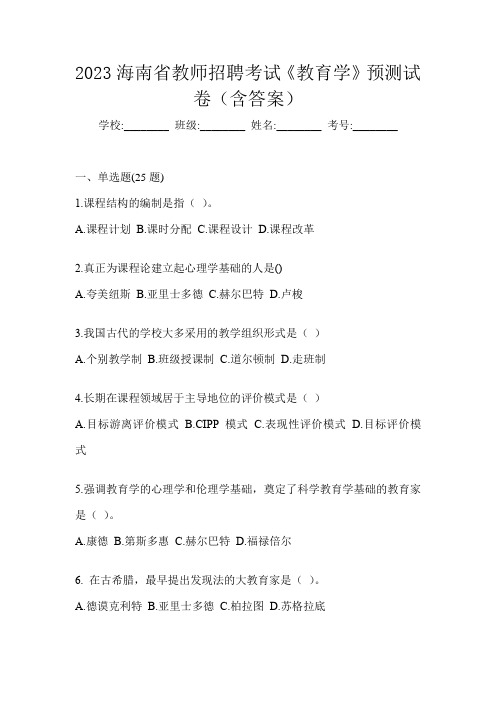 2023 海南省教师招聘考试《教育学》预测试卷（含答案）

学校:________ 班级:________ 姓名:________ 考号:________

一、单选题(25 题)

1.课程结构的编制是指（ ）。

A.课程计划 B.课时分配 C.课程设计 D.课程改革

2.真正为课程论建立起心理学基础的人是()

A.夸美纽斯 B.亚里士多德 C.赫尔巴特 D.卢梭

3.我国古代的学校大多采用的教学组织形式是（ ）

A.个别教学制 B.班级授课制 C.道尔顿制 D.走班制

4.长期在课程领域居于主导地位的评价模式是（ ）

A.目标游离评价模式 B.CIPP 模式 C.表现性评价模式 D.目标评价模式

5.强调教育学的心理学和伦理学基础，奠定了科学教育学基础的教育家是（ ）。

A.康德 B.第斯多惠 C.赫尔巴特 D.福禄倍尔

6. 在古希腊，最早提出发现法的大教育家是（ ）。

A.德谟克利特 B.亚里士多德 C.柏拉图 D.苏格拉底